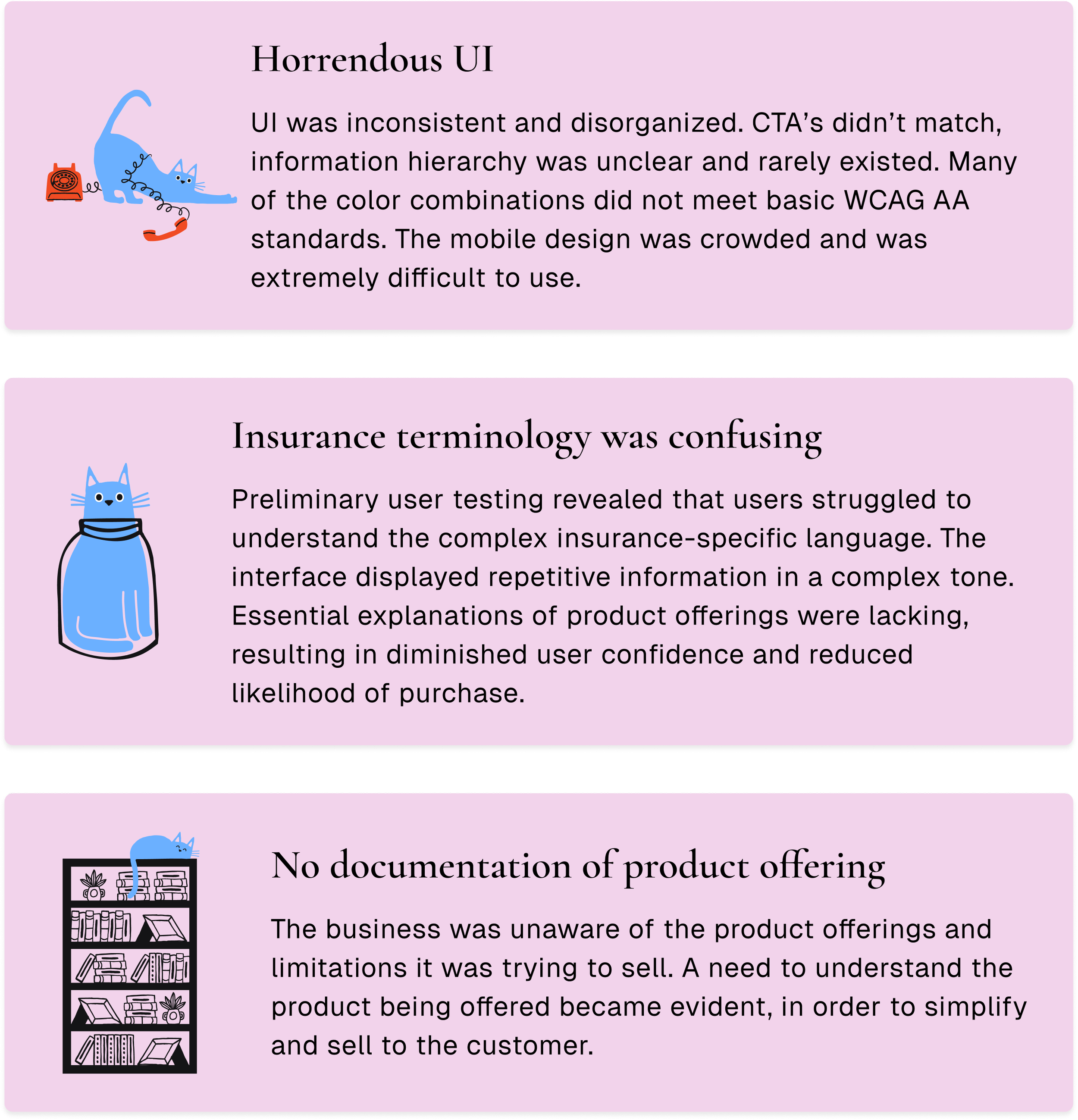 Horrendous UI

UI was inconsistent and disorganized. CTA’s didn’t match, information hierarchy was unclear and rarely existed. Many of the color combinations did not meet basic WCAG AA standards. The mobile design was crowded and was extremely difficult to use.

Insurance terminology was confusing

Preliminary user testing revealed that users struggled to understand the complex insurance-specific language. The interface displayed repetitive information in a complex tone. Essential explanations of product offerings were lacking, resulting in diminished user confidence and reduced likelihood of purchase.

No documentation of product offering

The business was unaware of the product offerings and limitations it was trying to sell. A need to understand the product being offered became evident, in order to simplify and sell to the customer.